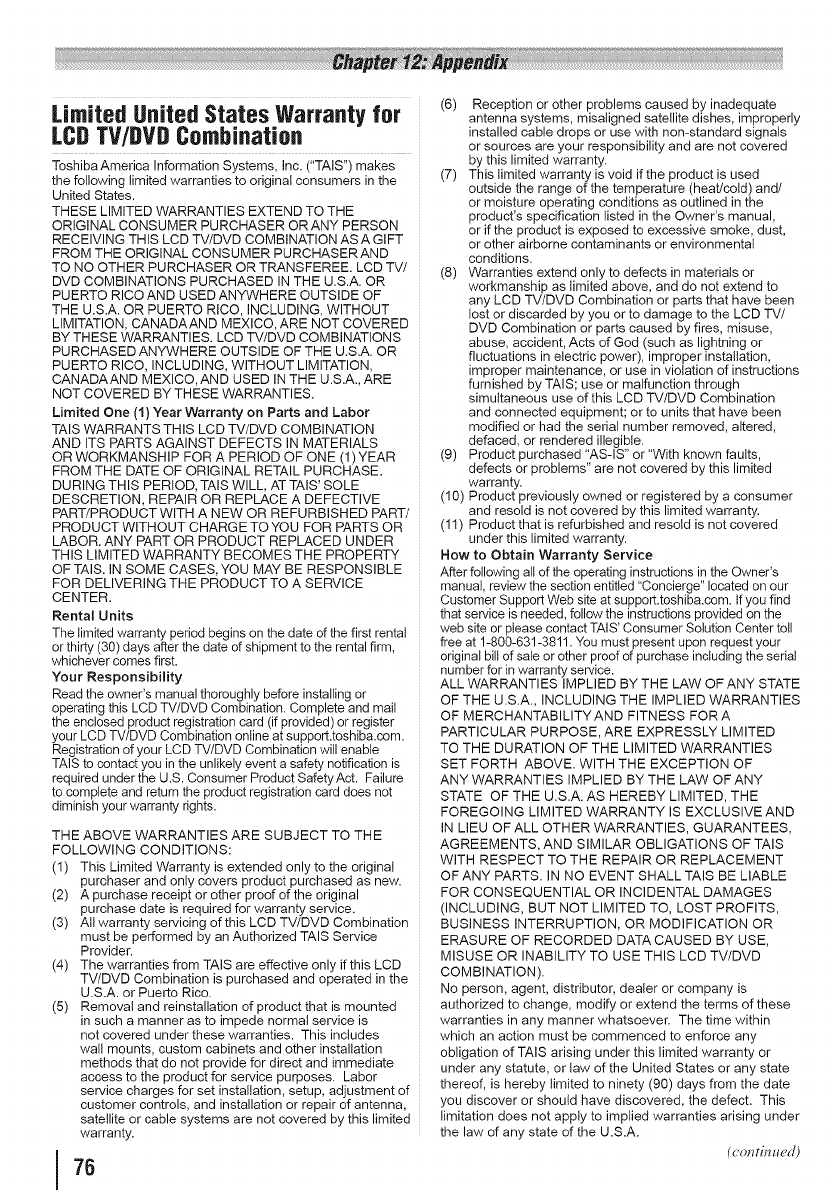 Chapter 12: Appendix

Limited United States Warranty for LCD TV/DVD Combination

Toshiba America Information Systems, Inc. ("TAIS") makes the following limited warranties to original consumers in the United States.

THESE LIMITED WARRANTIES EXTEND TO THE ORIGINAL CONSUMER PURCHASER OR ANY PERSON RECEIVING THIS LCD TV/DVD COMBINATION AS A GIFT FROM THE ORIGINAL CONSUMER PURCHASER AND TO NO OTHER PURCHASER OR TRANSFEREE. LCD TV/DVD COMBINATIONS PURCHASED IN THE U.S.A. OR PUERTO RICO AND USED ANYWHERE OUTSIDE OF THE U.S.A. OR PUERTO RICO, INCLUDING, WITHOUT LIMITATION, CANADA AND MEXICO, ARE NOT COVERED BY THESE WARRANTIES. LCD TV/DVD COMBINATIONS PURCHASED ANYWHERE OUTSIDE OF THE U.S.A. OR PUERTO RICO, INCLUDING, WITHOUT LIMITATION, CANADA AND MEXICO, AND USED IN THE U.S.A., ARE NOT COVERED BY THESE WARRANTIES.

Limited One (1) Year Warranty on Parts and Labor

TAIS WARRANTS THIS LCD TV/DVD COMBINATION AND ITS PARTS AGAINST DEFECTS IN MATERIALS OR WORKMANSHIP FOR A PERIOD OF ONE (1) YEAR FROM THE DATE OF ORIGINAL RETAIL PURCHASE. DURING THIS PERIOD, TAIS WILL, AT TAIS' SOLE DESCRETION, REPAIR OR REPLACE A DEFECTIVE PART/PRODUCT WITH A NEW OR REFURBISHED PART/PRODUCT WITHOUT CHARGE TO YOU FOR PARTS OR LABOR. ANY PART OR PRODUCT REPLACED UNDER THIS LIMITED WARRANTY BECOMES THE PROPERTY OF TAIS. IN SOME CASES, YOU MAY BE RESPONSIBLE FOR DELIVERING THE PRODUCT TO A SERVICE CENTER.

Rental Units

The limited warranty period begins on the date of the first rental or thirty (30) days after the date of shipment to the rental firm, whichever comes first.

Your Responsibility

Read the owner's manual thoroughly before installing or operating this LCD TV/DVD Combination. Complete and mail the enclosed product registration card (if provided) or register your LCD TV/DVD Combination online at support.toshiba.com. Registration of your LCD TV/DVD Combination will enable TAIS to contact you in the unlikely event a safety notification is required under the U.S. Consumer Product Safety Act. Failure to complete and return the product registration card does not diminish your warranty rights.

THE ABOVE WARRANTIES ARE SUBJECT TO THE FOLLOWING CONDITIONS:

(1) This Limited Warranty is extended only to the original purchaser and only covers product purchased as new.
(2) A purchase receipt or other proof of the original purchase date is required for warranty service.
(3) All warranty servicing of this LCD TV/DVD Combination must be performed by an Authorized TAIS Service Provider.
(4) The warranties from TAIS are effective only if this LCD TV/DVD Combination is purchased and operated in the U.S.A. or Puerto Rico.
(5) Removal and reinstallation of product that is mounted in such a manner as to impede normal service is not covered under these warranties. This includes wall mounts, custom cabinets and other installation methods that do not provide for direct and immediate access to the product for service purposes. Labor service charges for set installation, setup, adjustment of customer controls, and installation or repair of antenna, satellite or cable systems are not covered by this limited warranty.
(6) Reception or other problems caused by inadequate antenna systems, misaligned satellite dishes, improperly installed cable drops or use with non-standard signals or sources are your responsibility and are not covered by this limited warranty.
(7) This limited warranty is void if the product is used outside the range of the temperature (heat/cold) and/or moisture operating conditions as outlined in the product's specification listed in the Owner's manual, or if the product is exposed to excessive smoke, dust, or other airborne contaminants or environmental conditions.
(8) Warranties extend only to defects in materials or workmanship as limited above, and do not extend to any LCD TV/DVD Combination or parts that have been lost or discarded by you or to damage to the LCD TV/DVD Combination or parts caused by fires, misuse, abuse, accident, Acts of God (such as lightning or fluctuations in electric power), improper installation, improper maintenance, or use in violation of instructions furnished by TAIS; use or malfunction through simultaneous use of this LCD TV/DVD Combination and connected equipment; or to units that have been modified or had the serial number removed, altered, defaced, or rendered illegible.
(9) Product purchased "AS-IS" or "With known faults, defects or problems" are not covered by this limited warranty.
(10) Product previously owned or registered by a consumer and resold is not covered by this limited warranty.
(11) Product that is refurbished and resold is not covered under this limited warranty.

How to Obtain Warranty Service

After following all of the operating instructions in the Owner's manual, review the section entitled "Concierge" located on our Customer Support Web site at support.toshiba.com. If you find that service is needed, follow the instructions provided on the web site or please contact TAIS' Consumer Solution Center toll free at 1-800-631-3811. You must present upon request your original bill of sale or other proof of purchase including the serial number for in warranty service.

ALL WARRANTIES IMPLIED BY THE LAW OF ANY STATE OF THE U.S.A., INCLUDING THE IMPLIED WARRANTIES OF MERCHANTABILITY AND FITNESS FOR A PARTICULAR PURPOSE, ARE EXPRESSLY LIMITED TO THE DURATION OF THE LIMITED WARRANTIES SET FORTH ABOVE. WITH THE EXCEPTION OF ANY WARRANTIES IMPLIED BY THE LAW OF ANY STATE OF THE U.S.A. AS HEREBY LIMITED, THE FOREGOING LIMITED WARRANTY IS EXCLUSIVE AND IN LIEU OF ALL OTHER WARRANTIES, GUARANTEES, AGREEMENTS, AND SIMILAR OBLIGATIONS OF TAIS WITH RESPECT TO THE REPAIR OR REPLACEMENT OF ANY PARTS. IN NO EVENT SHALL TAIS BE LIABLE FOR CONSEQUENTIAL OR INCIDENTAL DAMAGES (INCLUDING, BUT NOT LIMITED TO, LOST PROFITS, BUSINESS INTERRUPTION, OR MODIFICATION OR ERASURE OF RECORDED DATA CAUSED BY USE, MISUSE OR INABILITY TO USE THIS LCD TV/DVD COMBINATION).

No person, agent, distributor, dealer or company is authorized to change, modify or extend the terms of these warranties in any manner whatsoever. The time within which an action must be commenced to enforce any obligation of TAIS arising under this limited warranty or under any statute, or law of the United States or any state thereof, is hereby limited to ninety (90) days from the date you discover or should have discovered, the defect. This limitation does not apply to implied warranties arising under the law of any state of the U.S.A.

(continued)

76